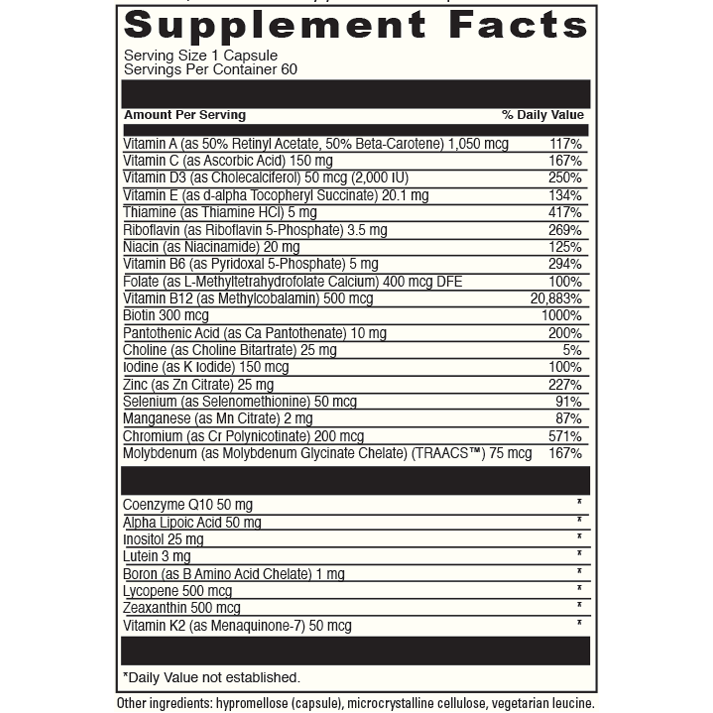 Supplement Facts

Serving Size 1 Capsule
Servings Per Container 60

| Amount Per Serving | % Daily Value |
|---|---|
| Vitamin A (as 50% Retinyl Acetate, 50% Beta-Carotene) 1,050 mcg | 117% |
| Vitamin C (as Ascorbic Acid) 150 mg | 167% |
| Vitamin D3 (as Cholecalciferol) 50 mcg (2,000 IU) | 250% |
| Vitamin E (as d-alpha Tocopheryl Succinate) 20.1 mg | 134% |
| Thiamine (as Thiamine HCl) 5 mg | 417% |
| Riboflavin (as Riboflavin 5-Phosphate) 3.5 mg | 269% |
| Niacin (as Niacinamide) 20 mg | 125% |
| Vitamin B6 (as Pyridoxal 5-Phosphate) 5 mg | 294% |
| Folate (as L-Methyltetrahydrofolate Calcium) 400 mcg DFE | 100% |
| Vitamin B12 (as Methylcobalamin) 500 mcg | 20,883% |
| Biotin 300 mcg | 1000% |
| Pantothenic Acid (as Ca Pantothenate) 10 mg | 200% |
| Choline (as Choline Bitartrate) 25 mg | 5% |
| Iodine (as K Iodide) 150 mcg | 100% |
| Zinc (as Zn Citrate) 25 mg | 227% |
| Selenium (as Selenomethionine) 50 mcg | 91% |
| Manganese (as Mn Citrate) 2 mg | 87% |
| Chromium (as Cr Polynicotinate) 200 mcg | 571% |
| Molybdenum (as Molybdenum Glycinate Chelate) (TRAACS™) 75 mcg | 167% |
| Coenzyme Q10 50 mg | * |
| Alpha Lipoic Acid 50 mg | * |
| Inositol 25 mg | * |
| Lutein 3 mg | * |
| Boron (as B Amino Acid Chelate) 1 mg | * |
| Lycopene 500 mcg | * |
| Zeaxanthin 500 mcg | * |
| Vitamin K2 (as Menaquinone-7) 50 mcg | * |

*Daily Value not established.

Other ingredients: hypromellose (capsule), microcrystalline cellulose, vegetarian leucine.